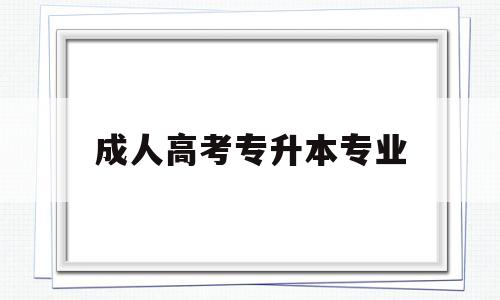 成人高考专升本专业